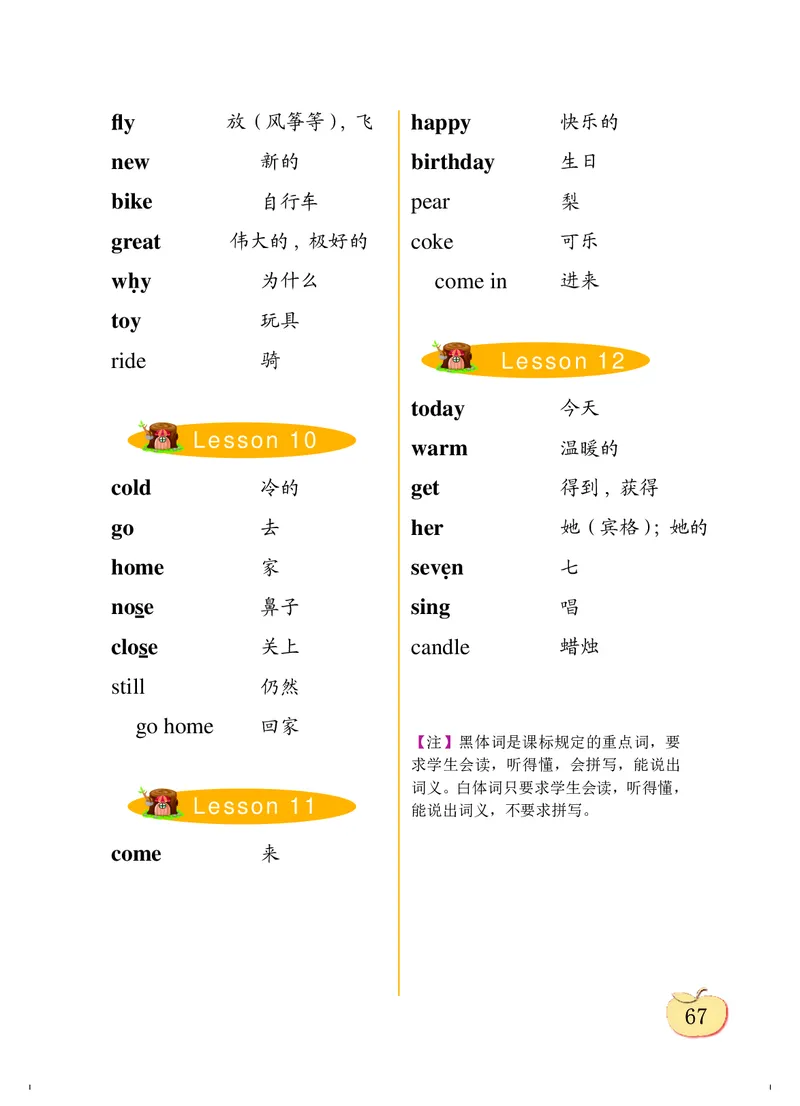 fly 放（风筝等），飞

new 新的

bike 自行车

great 伟大的，极好的

why 为什么

toy 玩具

ride 骑

Lesson 10

cold 冷的

go 去

home 家

nose 鼻子

close 关上

still 仍然

go home 回家

Lesson 11

come 来

happy 快乐的

birthday 生日

pear 梨

coke 可乐

come in 进来

Lesson 12

today 今天

warm 温暖的

get 得到，获得

her 她（宾格）；她的

seven 七

sing 唱

candle 蜡烛

【注】黑体词是课标规定的重点词，要求学生会读，听得懂，会拼写，能说出词义。白体词只要求学生会读，听得懂，能说出词义，不要求拼写。

67